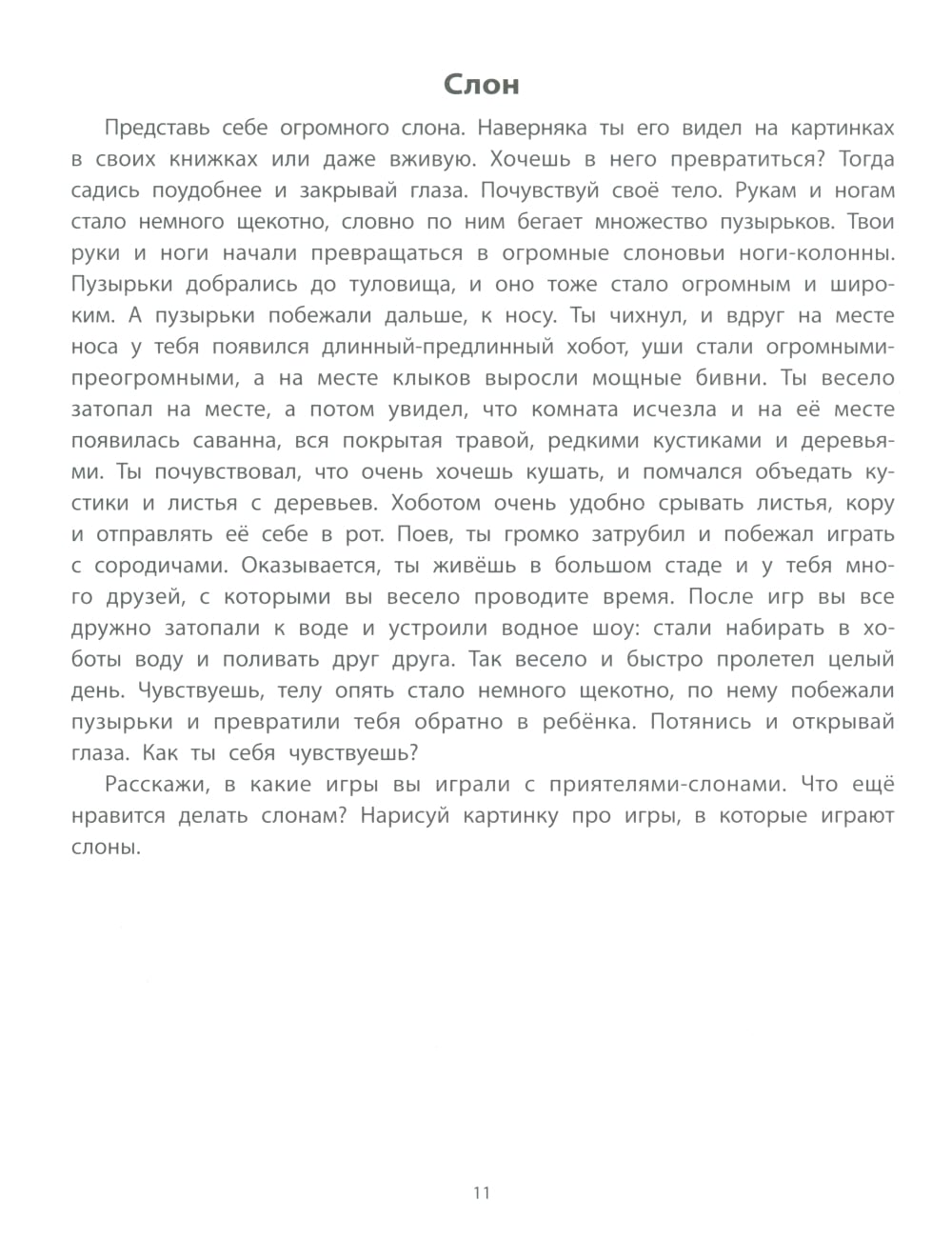 Слон

Представь себе огромного слона. Наверняка ты его видел на картинках в своих книжках или даже вживую. Хочешь в него превратиться? Тогда садись поудобнее и закрывай глаза. Почувствуй своё тело. Рукам и ногам стало немного щекотно, словно по ним бегает множество пузырьков. Твои руки и ноги начали превращаться в огромные слоновьи ноги-колонны. Пузырьки добрались до туловища, и оно тоже стало огромным и широким. А пузырьки побежали дальше, к носу. Ты чихнул, и вдруг на месте носа у тебя появился длинный-предлинный хобот, уши стали огромными-преогромными, а на месте клыков выросли мощные бивни. Ты весело затопал на месте, а потом увидел, что комната исчезла и на её месте появилась саванна, вся покрытая травой, редкими кустиками и деревьями. Ты почувствовал, что очень хочешь кушать, и помчался объедать кустики и листья с деревьев. Хоботом очень удобно срывать листья, кору и отправлять её себе в рот. Поев, ты громко затрубил и побежал играть с сородичами. Оказывается, ты живёшь в большом стаде и у тебя много друзей, с которыми вы весело проводите время. После игр вы все дружно затопали к воде и устроили водное шоу: стали набирать в хоботы воду и поливать друг друга. Так весело и быстро пролетел целый день. Чувствуешь, телу опять стало немного щекотно, по нему побежали пузырьки и превратили тебя обратно в ребёнка. Потянись и открывай глаза. Как ты себя чувствуешь?

Расскажи, в какие игры вы играли с приятелями-слонами. Что ещё нравится делать слонам? Нарисуй картинку про игры, в которые играют слоны.

11